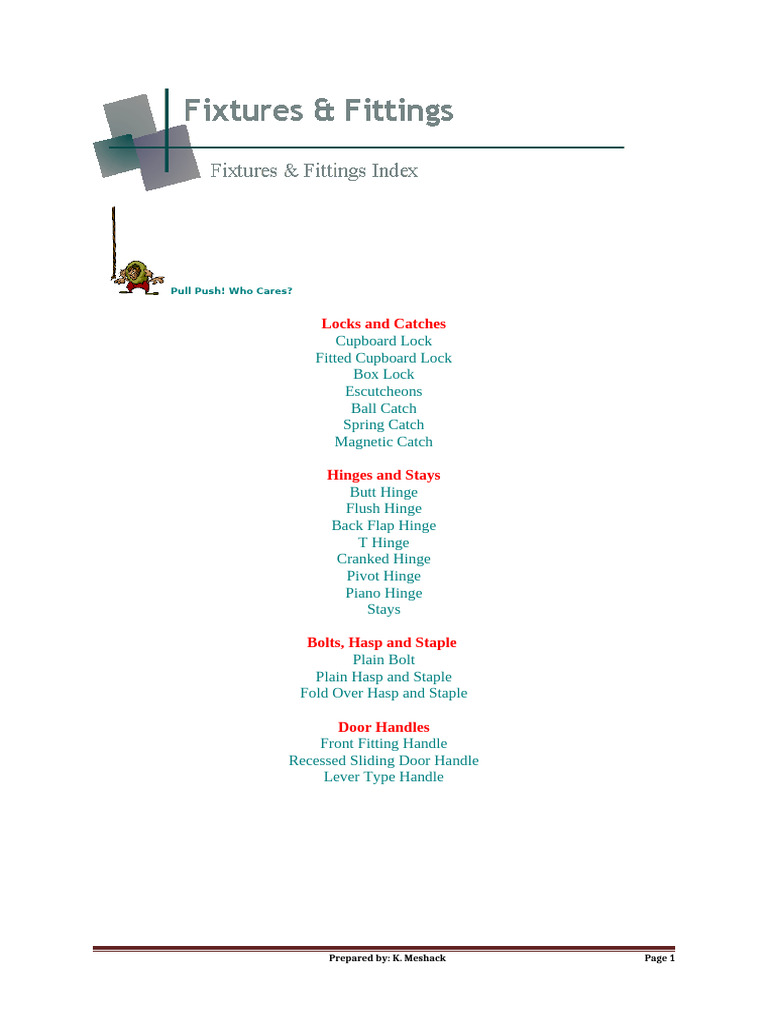 Fixtures & Fittings

Fixtures & Fittings Index

Pull Push! Who Cares?

Locks and Catches
Cupboard Lock
Fitted Cupboard Lock
Box Lock
Escutcheons
Ball Catch
Spring Catch
Magnetic Catch

Hinges and Stays
Butt Hinge
Flush Hinge
Back Flap Hinge
T Hinge
Cranked Hinge
Pivot Hinge
Piano Hinge
Stays

Bolts, Hasp and Staple
Plain Bolt
Plain Hasp and Staple
Fold Over Hasp and Staple

Door Handles
Front Fitting Handle
Recessed Sliding Door Handle
Lever Type Handle

Prepared by: K. Meshack

Page 1